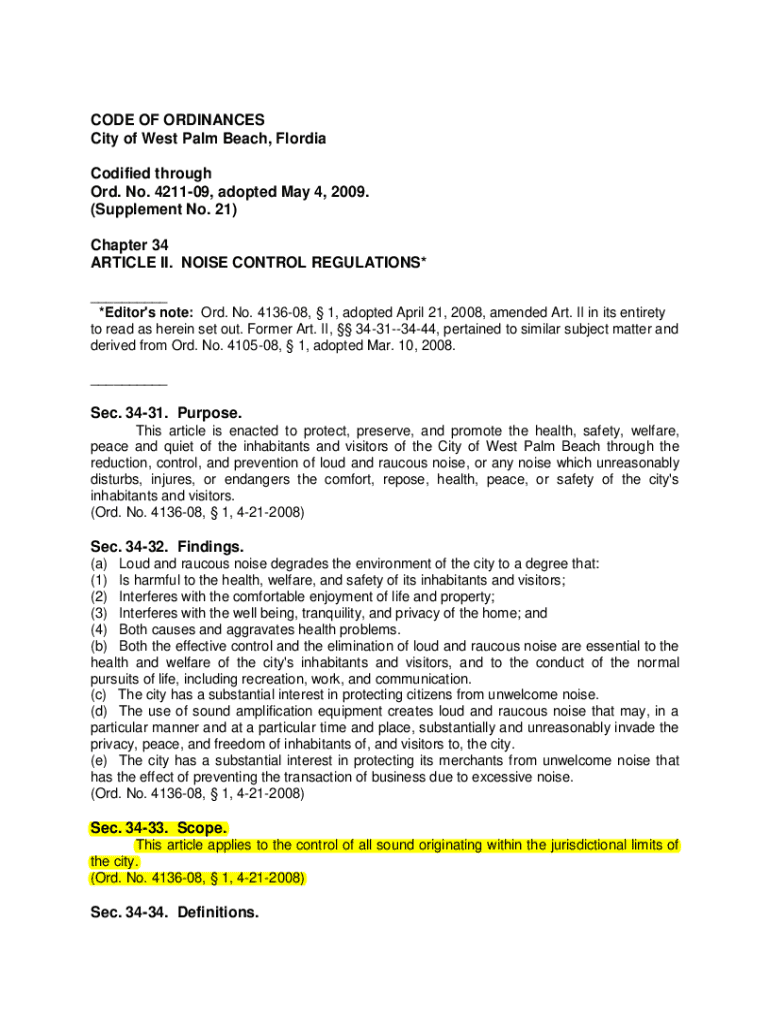 CODE OF ORDINANCES
City of West Palm Beach, Flordia

Codified through
Ord. No. 4211-09, adopted May 4, 2009.
(Supplement No. 21)

Chapter 34
ARTICLE II. NOISE CONTROL REGULATIONS*

__________
*Editor's note: Ord. No. 4136-08, § 1, adopted April 21, 2008, amended Art. II in its entirety to read as herein set out. Former Art. II, §§ 34-31--34-44, pertained to similar subject matter and derived from Ord. No. 4105-08, § 1, adopted Mar. 10, 2008.

__________

Sec. 34-31. Purpose.
This article is enacted to protect, preserve, and promote the health, safety, welfare, peace and quiet of the inhabitants and visitors of the City of West Palm Beach through the reduction, control, and prevention of loud and raucous noise, or any noise which unreasonably disturbs, injures, or endangers the comfort, repose, health, peace, or safety of the city's inhabitants and visitors.
(Ord. No. 4136-08, § 1, 4-21-2008)

Sec. 34-32. Findings.
(a) Loud and raucous noise degrades the environment of the city to a degree that:
(1) Is harmful to the health, welfare, and safety of its inhabitants and visitors;
(2) Interferes with the comfortable enjoyment of life and property;
(3) Interferes with the well being, tranquility, and privacy of the home; and
(4) Both causes and aggravates health problems.
(b) Both the effective control and the elimination of loud and raucous noise are essential to the health and welfare of the city's inhabitants and visitors, and to the conduct of the normal pursuits of life, including recreation, work, and communication.
(c) The city has a substantial interest in protecting citizens from unwelcome noise.
(d) The use of sound amplification equipment creates loud and raucous noise that may, in a particular manner and at a particular time and place, substantially and unreasonably invade the privacy, peace, and freedom of inhabitants of, and visitors to, the city.
(e) The city has a substantial interest in protecting its merchants from unwelcome noise that has the effect of preventing the transaction of business due to excessive noise.
(Ord. No. 4136-08, § 1, 4-21-2008)

Sec. 34-33. Scope.
This article applies to the control of all sound originating within the jurisdictional limits of the city.
(Ord. No. 4136-08, § 1, 4-21-2008)

Sec. 34-34. Definitions.